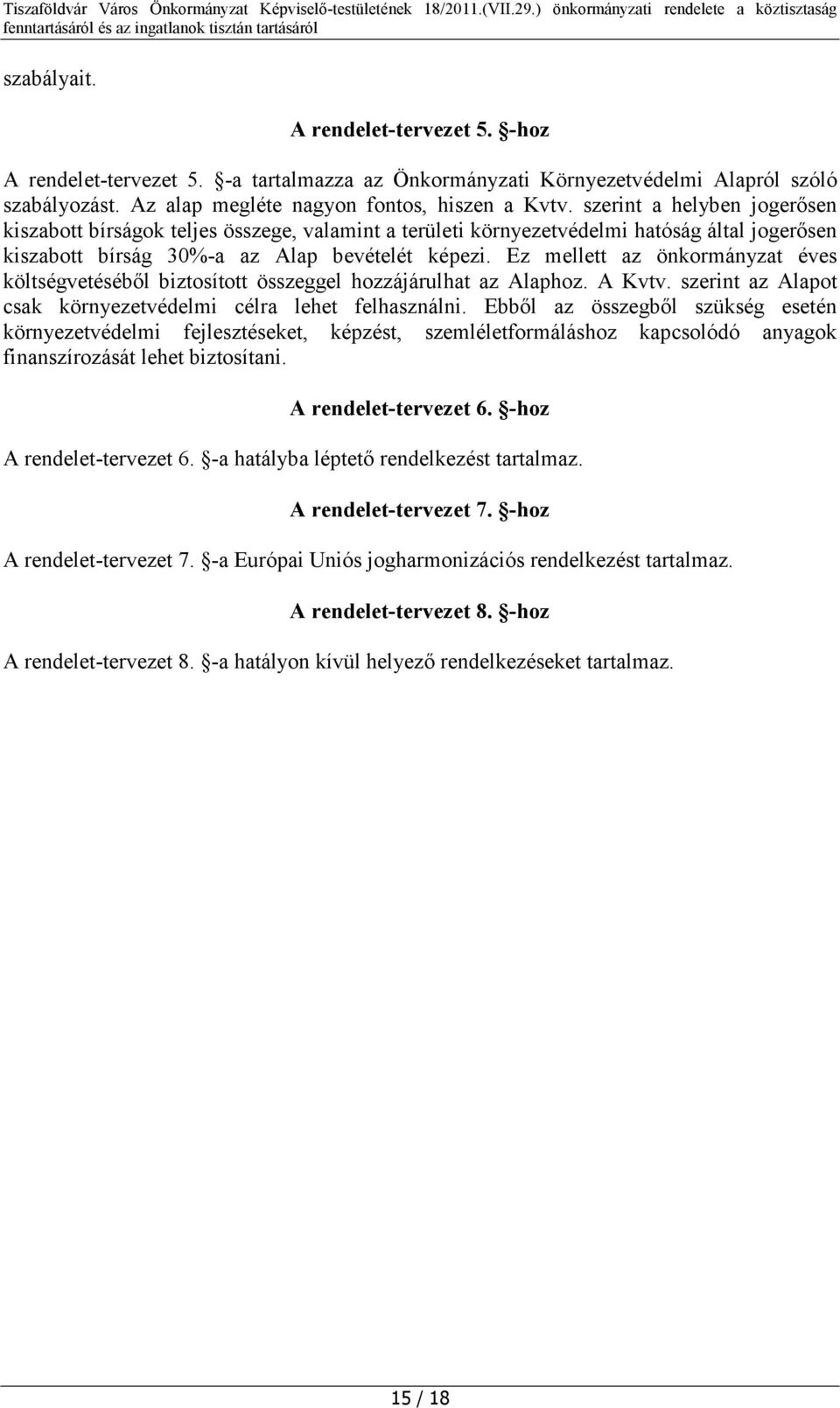 Tiszaföldvár Város Önkormányzat Képviselő-testületének 18/2011.(VII.29.) önkormányzati rendelete a köztisztaság fenntartásáról és az ingatlanok tisztán tartásáról

szabályait.

A rendelet-tervezet 5. §-hoz

A rendelet-tervezet 5. §-a tartalmazza az Önkormányzati Környezetvédelmi Alapról szóló szabályozást. Az alap megléte nagyon fontos, hiszen a Kvtv. szerint a helyben jogerősen kiszabott bírságok teljes összege, valamint a területi környezetvédelmi hatóság által jogerősen kiszabott bírság 30%-a az Alap bevételét képezi. Ez mellett az önkormányzat éves költségvetéséből biztosított összeggel hozzájárulhat az Alaphoz. A Kvtv. szerint az Alapot csak környezetvédelmi célra lehet felhasználni. Ebből az összegből szükség esetén környezetvédelmi fejlesztéseket, képzést, szemléletformáláshoz kapcsolódó anyagok finanszírozását lehet biztosítani.

A rendelet-tervezet 6. §-hoz

A rendelet-tervezet 6. §-a hatályba léptető rendelkezést tartalmaz.

A rendelet-tervezet 7. §-hoz

A rendelet-tervezet 7. §-a Európai Uniós jogharmonizációs rendelkezést tartalmaz.

A rendelet-tervezet 8. §-hoz

A rendelet-tervezet 8. §-a hatályon kívül helyező rendelkezéseket tartalmaz.

15 / 18